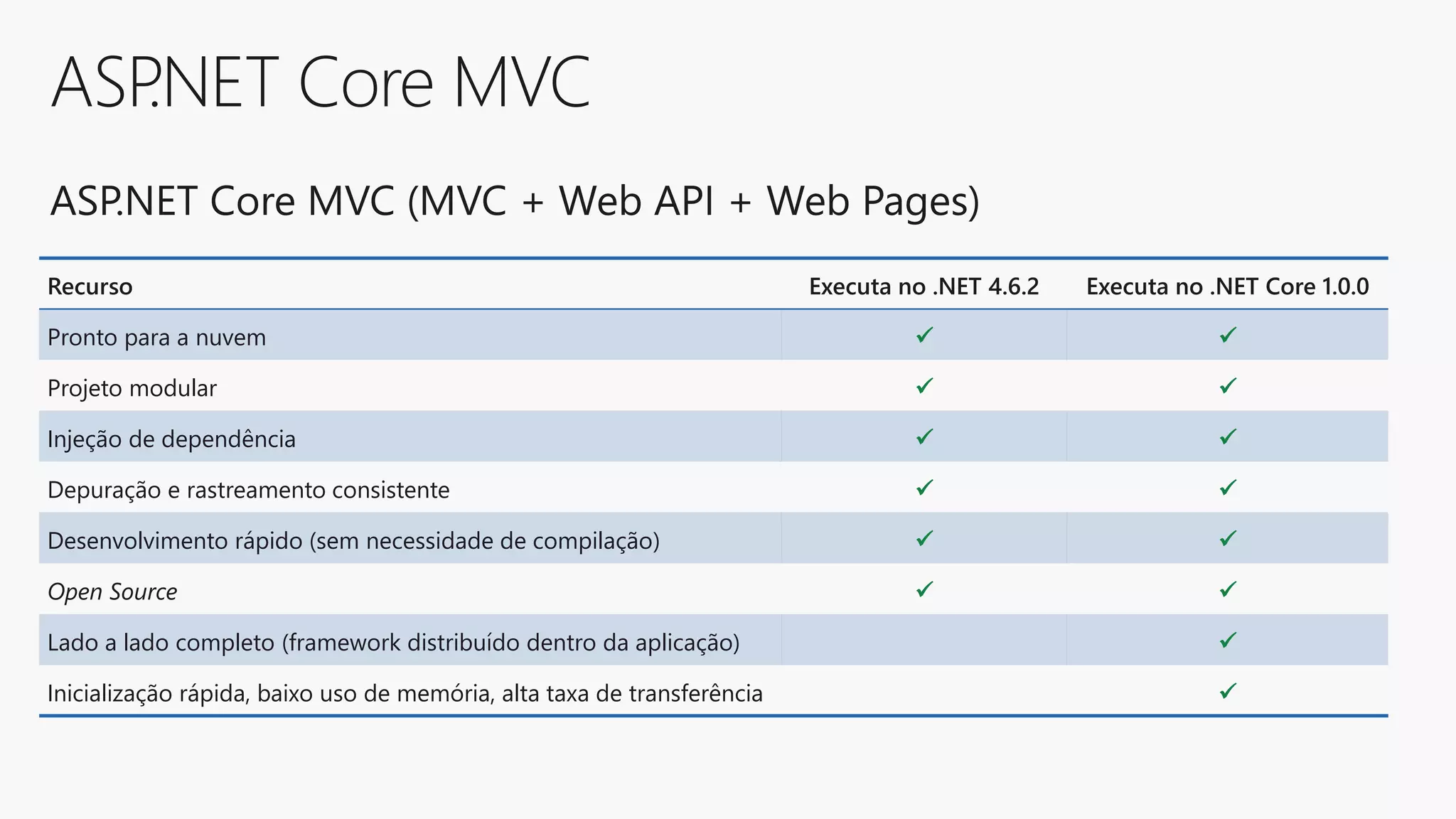 ASP.NET Core MVC

ASP.NET Core MVC (MVC + Web API + Web Pages)

| Recurso | Executa no .NET 4.6.2 | Executa no .NET Core 1.0.0 |
|---|---|---|
| Pronto para a nuvem | ✓ | ✓ |
| Projeto modular | ✓ | ✓ |
| Injeção de dependência | ✓ | ✓ |
| Depuração e rastreamento consistente | ✓ | ✓ |
| Desenvolvimento rápido (sem necessidade de compilação) | ✓ | ✓ |
| Open Source | ✓ | ✓ |
| Lado a lado completo (framework distribuído dentro da aplicação) | | ✓ |
| Inicialização rápida, baixo uso de memória, alta taxa de transferência | | ✓ |